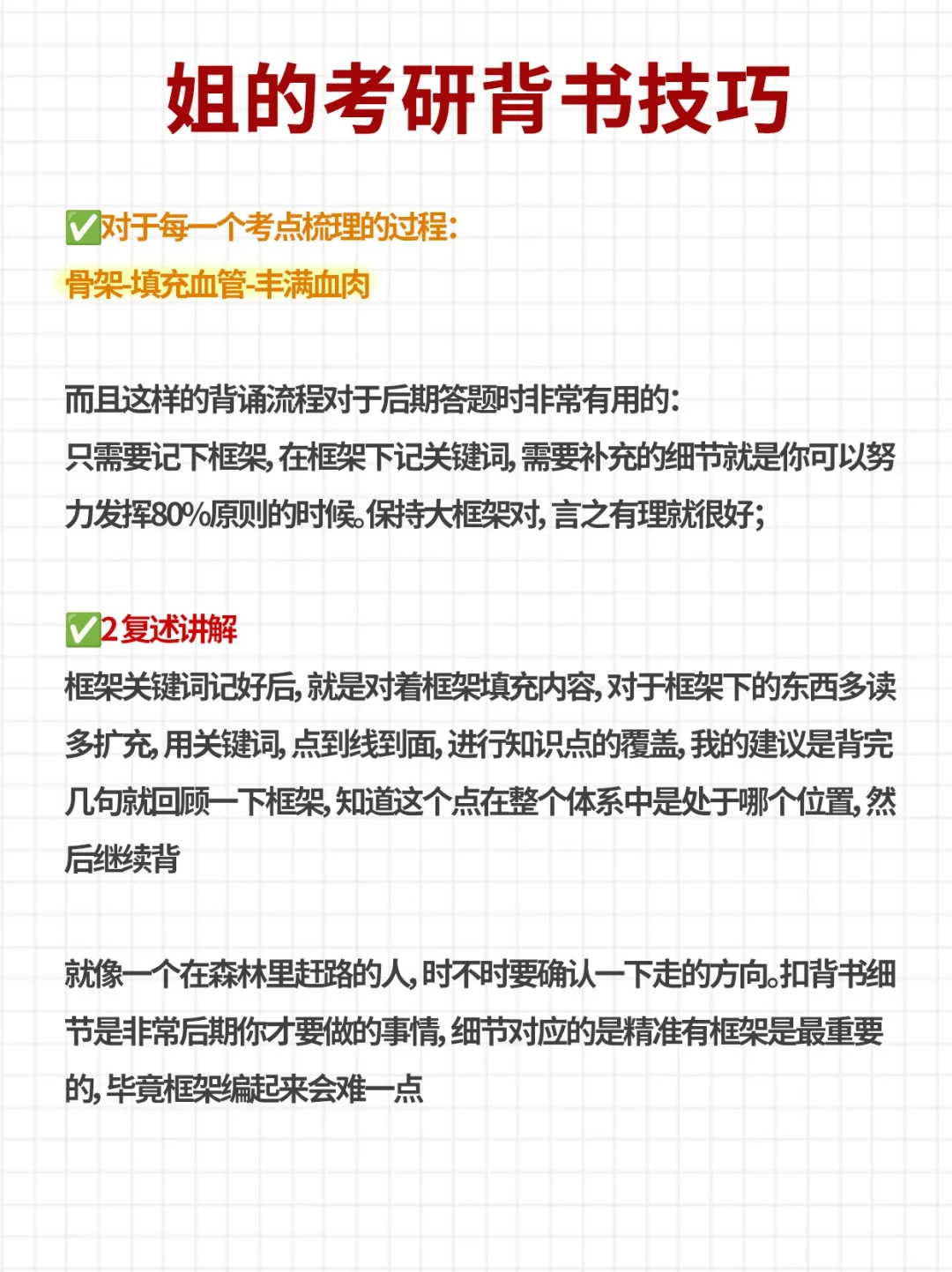 姐的考研背书技巧

✅对于每一个考点梳理的过程:
骨架-填充血管-丰满血肉

而且这样的背诵流程对于后期答题时非常有用的:
只需要记下框架,在框架下记关键词,需要补充的细节就是你可以努力发挥80%原则的时候。保持大框架对,言之有理就很好;

✅2 复述讲解
框架关键词记好后,就是对着框架填充内容,对于框架下的东西多读多扩充,用关键词,点到线到面,进行知识点的覆盖,我的建议是背完几句就回顾一下框架,知道这个点在整个体系中是处于哪个位置,然后继续背

就像一个在森林里赶路的人,时不时要确认一下走的方向。扣背书细节是非常后期你才要做的事情,细节对应的是精准有框架是最重要的,毕竟框架编起来会难一点